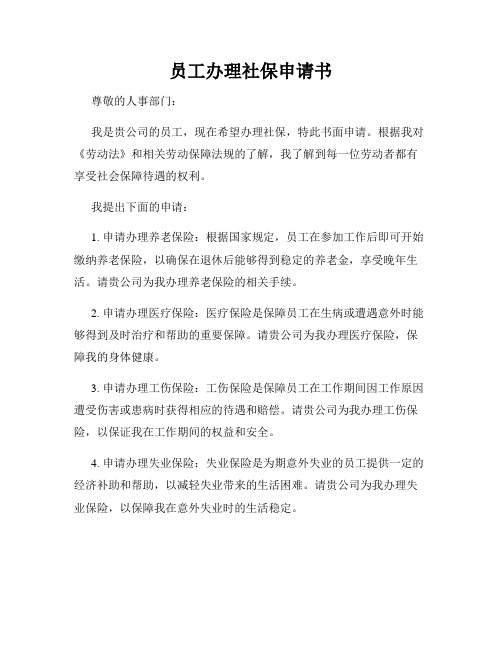 员工办理社保申请书

尊敬的人事部门：

我是贵公司的员工，现在希望办理社保，特此书面申请。根据我对《劳动法》和相关劳动保障法规的了解，我了解到每一位劳动者都有享受社会保障待遇的权利。

我提出下面的申请：

1. 申请办理养老保险：根据国家规定，员工在参加工作后即可开始缴纳养老保险，以确保在退休后能够得到稳定的养老金，享受晚年生活。请贵公司为我办理养老保险的相关手续。

2. 申请办理医疗保险：医疗保险是保障员工在生病或遭遇意外时能够得到及时治疗和帮助的重要保障。请贵公司为我办理医疗保险，保障我的身体健康。

3. 申请办理工伤保险：工伤保险是保障员工在工作期间因工作原因遭受伤害或患病时获得相应的待遇和赔偿。请贵公司为我办理工伤保险，以保证我在工作期间的权益和安全。

4. 申请办理失业保险：失业保险是为期意外失业的员工提供一定的经济补助和帮助，以减轻失业带来的生活困难。请贵公司为我办理失业保险，以保障我在意外失业时的生活稳定。